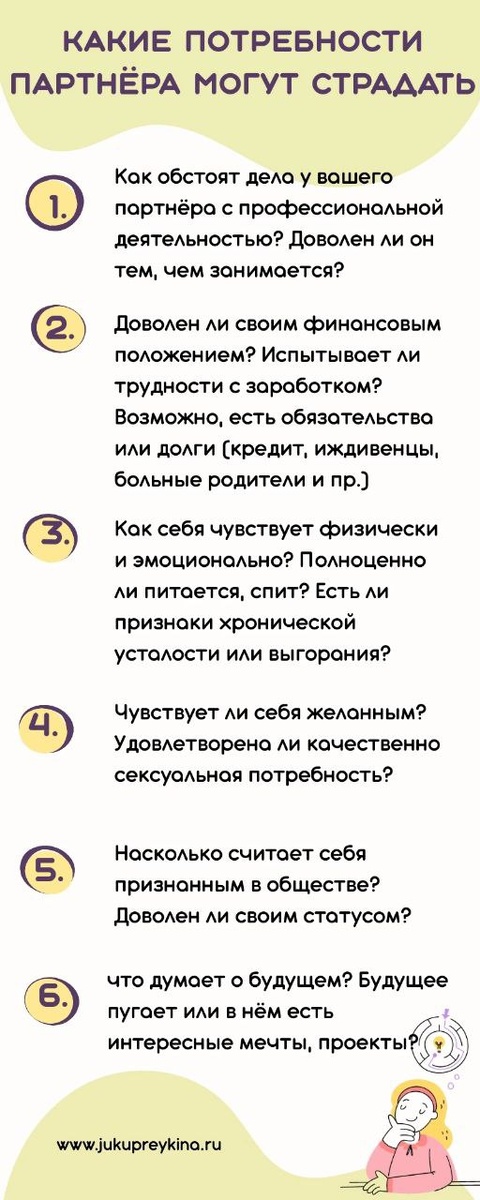 КАКИЕ ПОТРЕБНОСТИ ПАРТНЁРА МОГУТ СТРАДАТЬ

1.
Как обстоят дела у вашего партнёра с профессиональной деятельностью? Доволен ли он тем, чем занимается?

2.
Доволен ли своим финансовым положением? Испытывает ли трудности с заработком? Возможно, есть обязательства или долги (кредит, иждивенцы, больные родители и пр.)

3.
Как себя чувствует физически и эмоционально? Полноценно ли питается, спит? Есть ли признаки хронической усталости или выгорания?

4.
Чувствует ли себя желанным? Удовлетворена ли качественно сексуальная потребность?

5.
Насколько считает себя признанным в обществе? Доволен ли своим статусом?

6.
что думает о будущем? Будущее пугает или в нём есть интересные мечты, проекты?

www.jukupreykina.ru